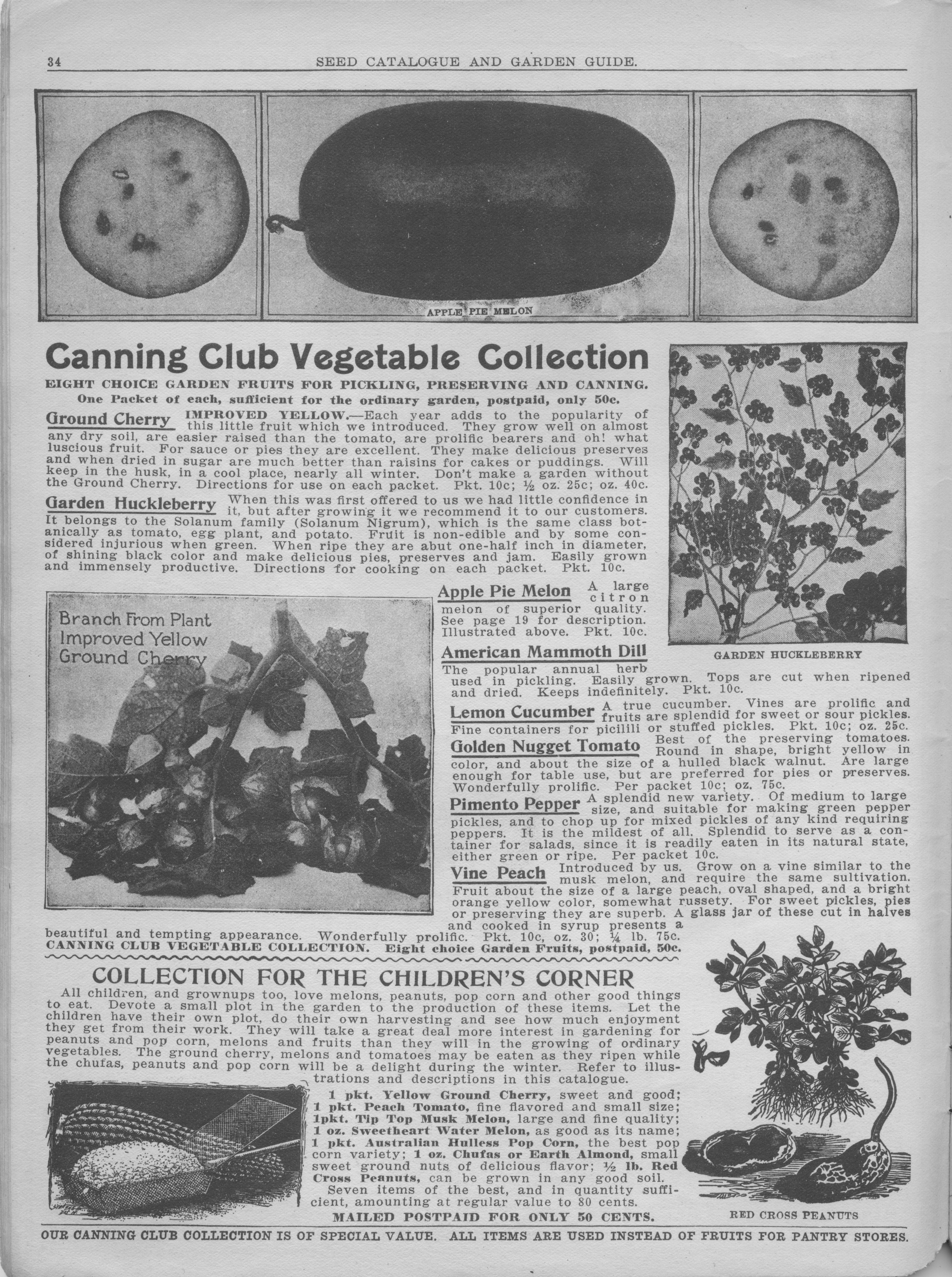 34 SEED CATALOGUE AND GARDEN GUIDE.

APPLE PIE MELON

Canning Club Vegetable Collection

EIGHT CHOICE GARDEN FRUITS FOR PICKLING, PRESERVING AND CANNING.
One Packet of each, sufficient for the ordinary garden, postpaid, only 50c.

Ground Cherry IMPROVED YELLOW.—Each year adds to the popularity of this little fruit which we introduced. They grow well on almost any dry soil, are easier raised than the tomato, are prolific bearers and oh! what luscious fruit. For sauce or pies they are excellent. They make delicious preserves and when dried in sugar are much better than raisins for cakes or puddings. Will keep in the husk, in a cool place, nearly all winter. Don't make a garden without the Ground Cherry. Directions for use on each packet. Pkt. 10c; ½ oz. 25c; oz. 40c.

Garden Huckleberry When this was first offered to us we had little confidence in it, but after growing it we recommend it to our customers. It belongs to the Solanum family (Solanum Nigrum), which is the same class botanically as tomato, egg plant, and potato. Fruit is non-edible and by some considered injurious when green. When ripe they are abut one-half inch in diameter, of shining black color and make delicious pies, preserves and jam. Easily grown and immensely productive. Directions for cooking on each packet. Pkt. 10c.

GARDEN HUCKLEBERRY

Branch From Plant Improved Yellow Ground Cherry

Apple Pie Melon A large citron melon of superior quality. See page 19 for description. Illustrated above. Pkt. 10c.

American Mammoth Dill The popular annual herb used in pickling. Easily grown. Tops are cut when ripened and dried. Keeps indefinitely. Pkt. 10c.

Lemon Cucumber A true cucumber. Vines are prolific and fruits are splendid for sweet or sour pickles. Fine containers for picilili or stuffed pickles. Pkt. 10c; oz. 25c.

Golden Nugget Tomato Best of the preserving tomatoes. Round in shape, bright yellow in color, and about the size of a hulled black walnut. Are large enough for table use, but are preferred for pies or preserves. Wonderfully prolific. Per packet 10c; oz. 75c.

Pimento Pepper A splendid new variety. Of medium to large size, and suitable for making green pepper pickles, and to chop up for mixed pickles of any kind requiring peppers. It is the mildest of all. Splendid to serve as a container for salads, since it is readily eaten in its natural state, either green or ripe. Per packet 10c.

Vine Peach Introduced by us. Grow on a vine similar to the musk melon, and require the same sultivation. Fruit about the size of a large peach, oval shaped, and a bright orange yellow color, somewhat russety. For sweet pickles, pies or preserving they are superb. A glass jar of these cut in halves and cooked in syrup presents a beautiful and tempting appearance. Wonderfully prolific. Pkt. 10c, oz. 30; ¼ lb. 75c.

CANNING CLUB VEGETABLE COLLECTION. Eight choice Garden Fruits, postpaid, 50c.

COLLECTION FOR THE CHILDREN'S CORNER

All children, and grownups too, love melons, peanuts, pop corn and other good things to eat. Devote a small plot in the garden to the production of these items. Let the children have their own plot, do their own harvesting and see how much enjoyment they get from their work. They will take a great deal more interest in gardening for peanuts and pop corn, melons and fruits than they will in the growing of ordinary vegetables. The ground cherry, melons and tomatoes may be eaten as they ripen while the chufas, peanuts and pop corn will be a delight during the winter. Refer to illustrations and descriptions in this catalogue.

1 pkt. Yellow Ground Cherry, sweet and good; 1 pkt. Peach Tomato, fine flavored and small size; 1pkt. Tip Top Musk Melon, large and fine quality; 1 oz. Sweetheart Water Melon, as good as its name; 1 pkt. Australian Hulless Pop Corn, the best pop corn variety; 1 oz. Chufas or Earth Almond, small sweet ground nuts of delicious flavor; ½ lb. Red Cross Peanuts, can be grown in any good soil.

Seven items of the best, and in quantity sufficient, amounting at regular value to 80 cents.

MAILED POSTPAID FOR ONLY 50 CENTS.

RED CROSS PEANUTS

OUR CANNING CLUB COLLECTION IS OF SPECIAL VALUE. ALL ITEMS ARE USED INSTEAD OF FRUITS FOR PANTRY STORES.